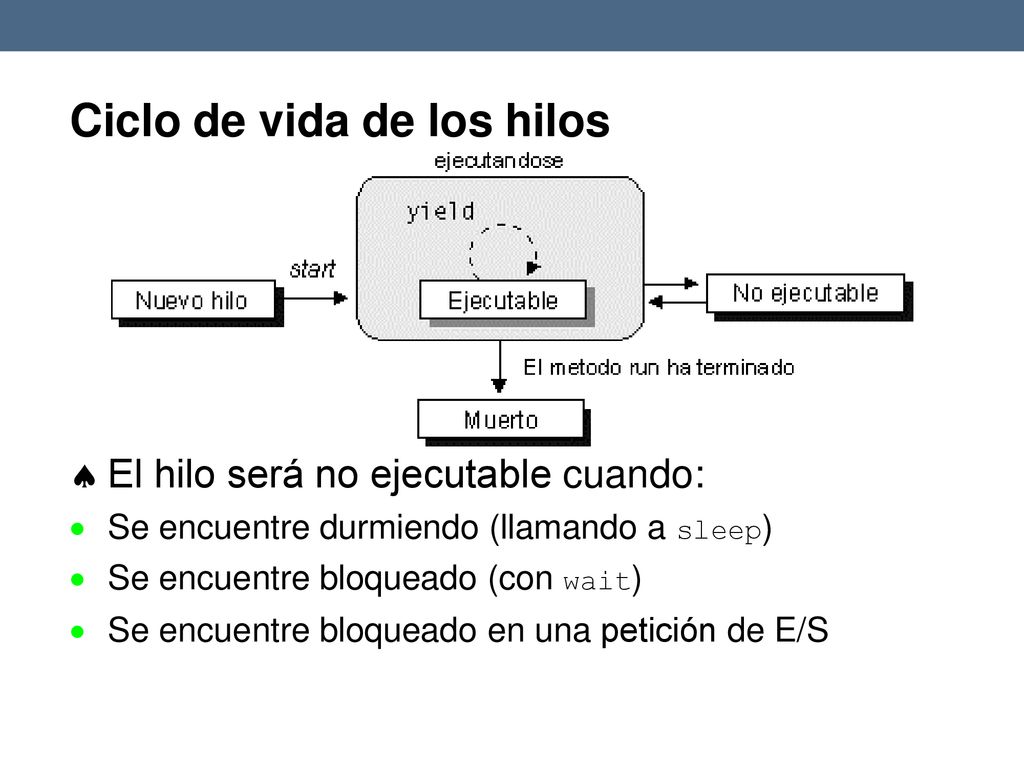 Ciclo de vida de los hilos

ejecutandose

yield

start

Nuevo hilo

Ejecutable

No ejecutable

El metodo run ha terminado

Muerto

♠ El hilo será no ejecutable cuando:

• Se encuentre durmiendo (llamando a sleep)

• Se encuentre bloqueado (con wait)

• Se encuentre bloqueado en una petición de E/S